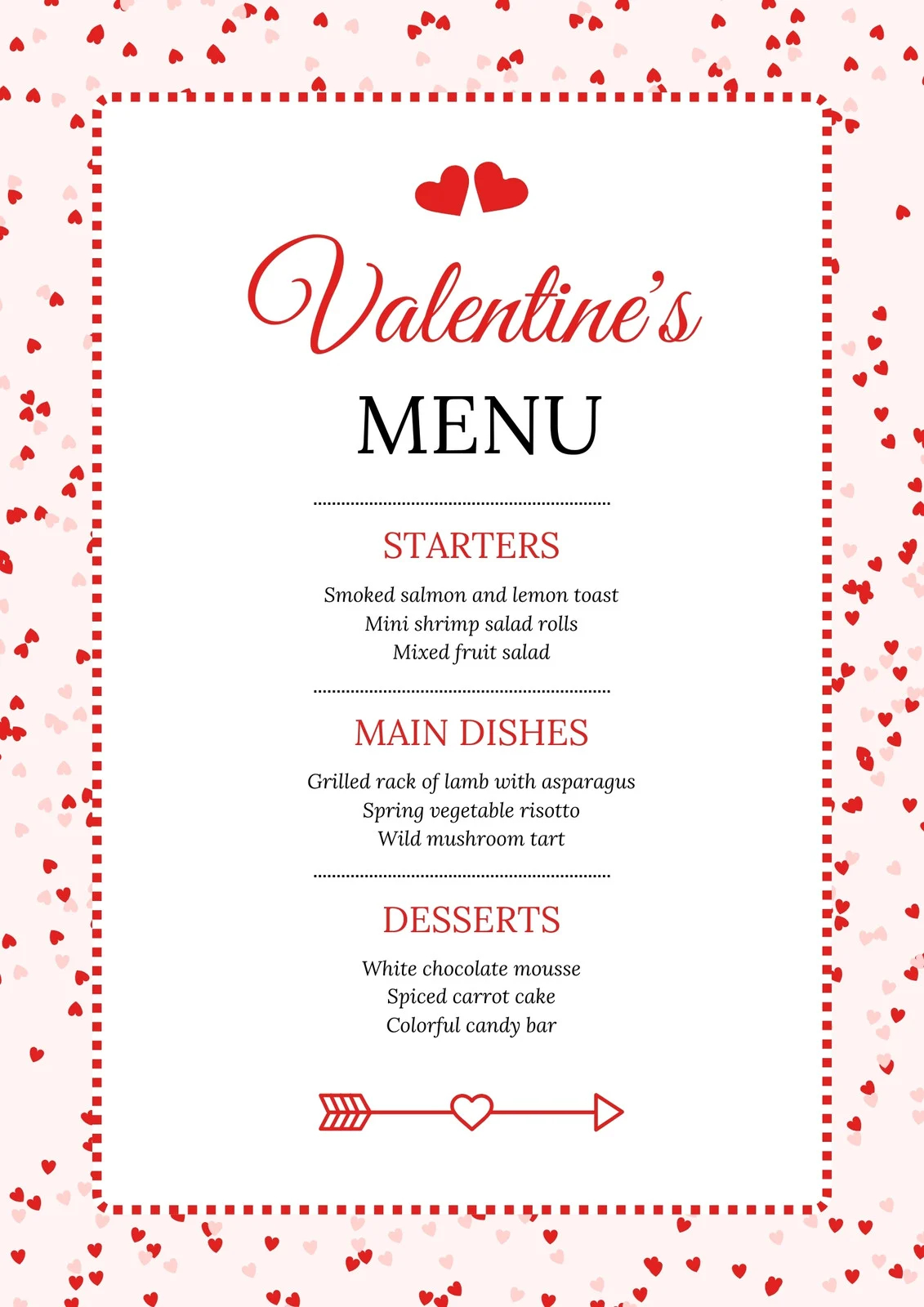 Valentine's

MENU

STARTERS

Smoked salmon and lemon toast
Mini shrimp salad rolls
Mixed fruit salad

MAIN DISHES

Grilled rack of lamb with asparagus
Spring vegetable risotto
Wild mushroom tart

DESSERTS

White chocolate mousse
Spiced carrot cake
Colorful candy bar